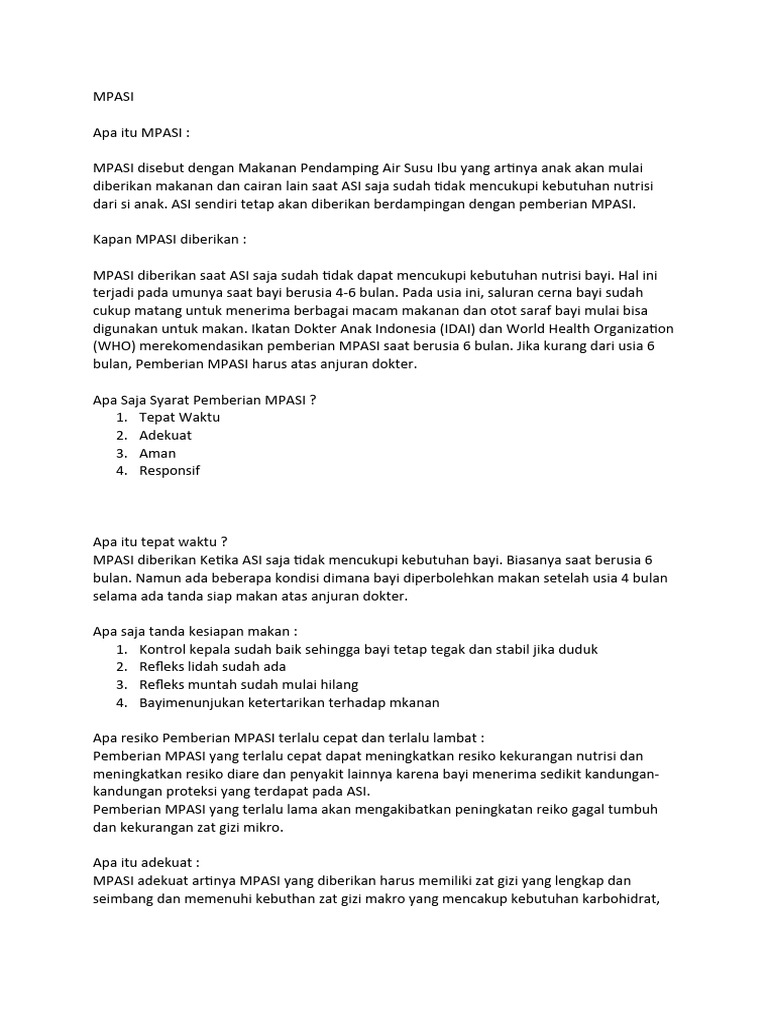 MPASI

Apa itu MPASI :

MPASI disebut dengan Makanan Pendamping Air Susu Ibu yang artinya anak akan mulai diberikan makanan dan cairan lain saat ASI saja sudah tidak mencukupi kebutuhan nutrisi dari si anak. ASI sendiri tetap akan diberikan berdampingan dengan pemberian MPASI.

Kapan MPASI diberikan :

MPASI diberikan saat ASI saja sudah tidak dapat mencukupi kebutuhan nutrisi bayi. Hal ini terjadi pada umunya saat bayi berusia 4-6 bulan. Pada usia ini, saluran cerna bayi sudah cukup matang untuk menerima berbagai macam makanan dan otot saraf bayi mulai bisa digunakan untuk makan. Ikatan Dokter Anak Indonesia (IDAI) dan World Health Organization (WHO) merekomendasikan pemberian MPASI saat berusia 6 bulan. Jika kurang dari usia 6 bulan, Pemberian MPASI harus atas anjuran dokter.

Apa Saja Syarat Pemberian MPASI ?
1. Tepat Waktu
2. Adekuat
3. Aman
4. Responsif

Apa itu tepat waktu ?
MPASI diberikan Ketika ASI saja tidak mencukupi kebutuhan bayi. Biasanya saat berusia 6 bulan. Namun ada beberapa kondisi dimana bayi diperbolehkan makan setelah usia 4 bulan selama ada tanda siap makan atas anjuran dokter.

Apa saja tanda kesiapan makan :
1. Kontrol kepala sudah baik sehingga bayi tetap tegak dan stabil jika duduk
2. Refleks lidah sudah ada
3. Refleks muntah sudah mulai hilang
4. Bayimenunjukan ketertarikan terhadap mkanan

Apa resiko Pemberian MPASI terlalu cepat dan terlalu lambat :
Pemberian MPASI yang terlalu cepat dapat meningkatkan resiko kekurangan nutrisi dan meningkatkan resiko diare dan penyakit lainnya karena bayi menerima sedikit kandungan-kandungan proteksi yang terdapat pada ASI.
Pemberian MPASI yang terlalu lama akan mengakibatkan peningkatan reiko gagal tumbuh dan kekurangan zat gizi mikro.

Apa itu adekuat :
MPASI adekuat artinya MPASI yang diberikan harus memiliki zat gizi yang lengkap dan seimbang dan memenuhi kebuthan zat gizi makro yang mencakup kebutuhan karbohidrat,